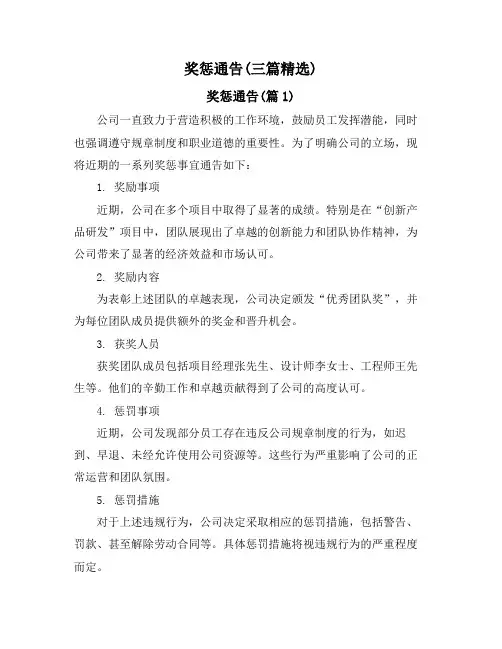 奖惩通告(三篇精选)

奖惩通告(篇 1)

公司一直致力于营造积极的工作环境，鼓励员工发挥潜能，同时也强调遵守规章制度和职业道德的重要性。为了明确公司的立场，现将近期的一系列奖惩事宜通告如下：

1. 奖励事项

近期，公司在多个项目中取得了显著的成绩。特别是在“创新产品研发”项目中，团队展现出了卓越的创新能力和团队协作精神，为公司带来了显著的经济效益和市场认可。

2. 奖励内容

为表彰上述团队的卓越表现，公司决定颁发“优秀团队奖”，并为每位团队成员提供额外的奖金和晋升机会。

3. 获奖人员

获奖团队成员包括项目经理张先生、设计师李女士、工程师王先生等。他们的辛勤工作和卓越贡献得到了公司的高度认可。

4. 惩罚事项

近期，公司发现部分员工存在违反公司规章制度的行为，如迟到、早退、未经允许使用公司资源等。这些行为严重影响了公司的正常运营和团队氛围。

5. 惩罚措施

对于上述违规行为，公司决定采取相应的惩罚措施，包括警告、罚款、甚至解除劳动合同等。具体惩罚措施将视违规行为的严重程度而定。